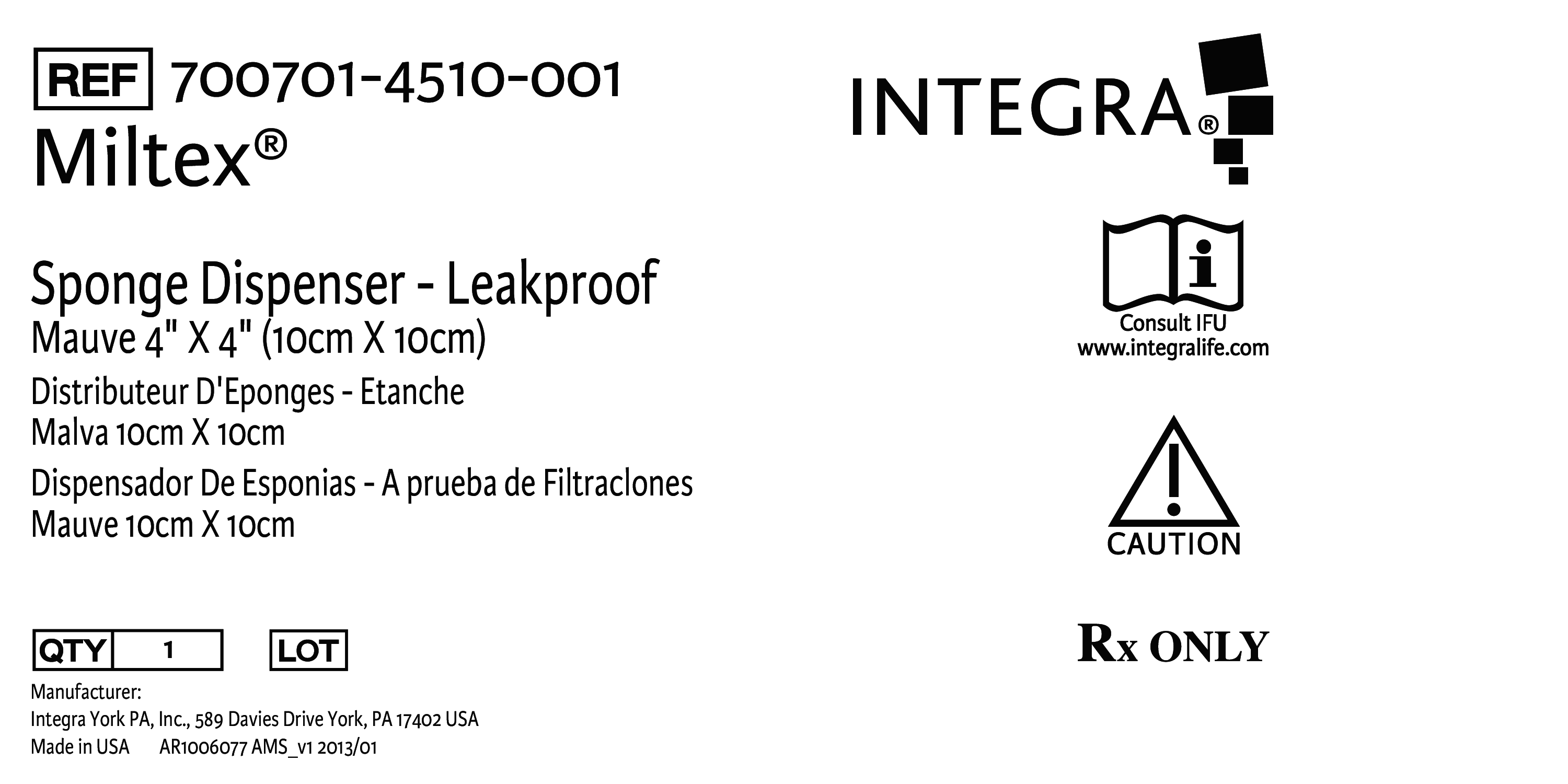 REF 700701-4510-001
Miltex®

Sponge Dispenser - Leakproof
Mauve 4" X 4" (10cm X 10cm)
Distributeur D'Eponges - Etanche
Malva 10cm X 10cm
Dispensador De Esponias - A prueba de Filtraclones
Mauve 10cm X 10cm

QTY 1 LOT

Manufacturer:
Integra York PA, Inc., 589 Davies Drive York, PA 17402 USA
Made in USA AR1006077 AMS_v1 2013/01

INTEGRA®

Consult IFU
www.integralife.com

CAUTION

Rx ONLY